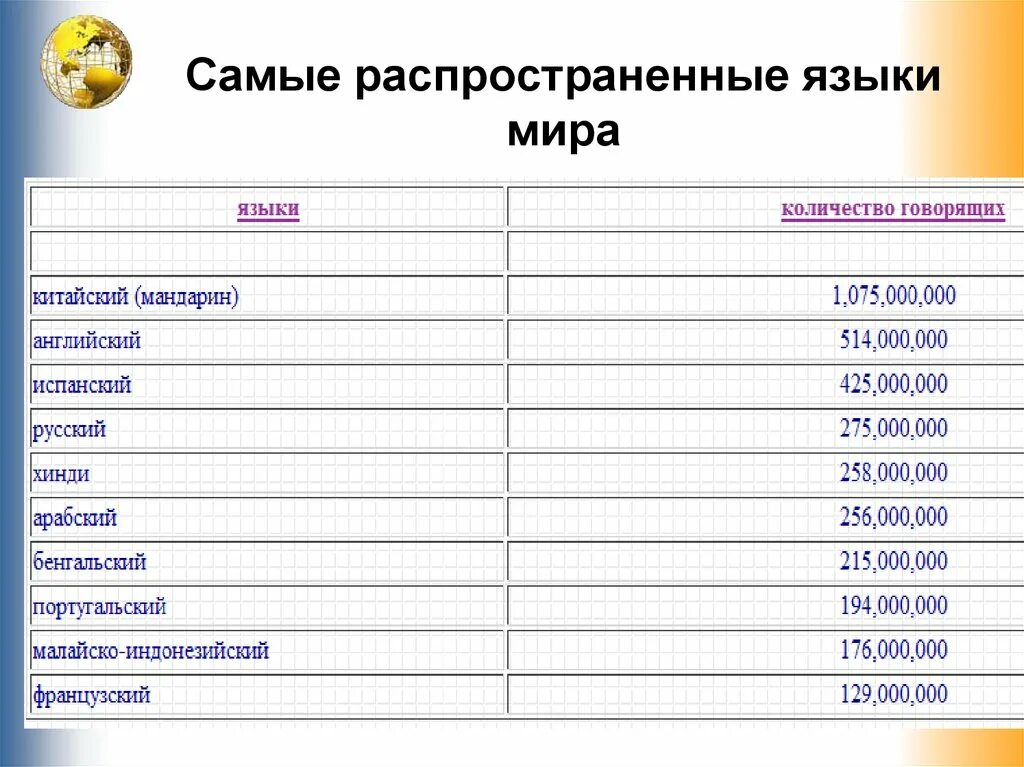 Самые распространенные языки мира

| языки | количество говорящих |
|---|---|
| | |
| китайский (мандарин) | 1,075,000,000 |
| английский | 514,000,000 |
| испанский | 425,000,000 |
| русский | 275,000,000 |
| хинди | 258,000,000 |
| арабский | 256,000,000 |
| бенгальский | 215,000,000 |
| португальский | 194,000,000 |
| малайско-индонезийский | 176,000,000 |
| французский | 129,000,000 |